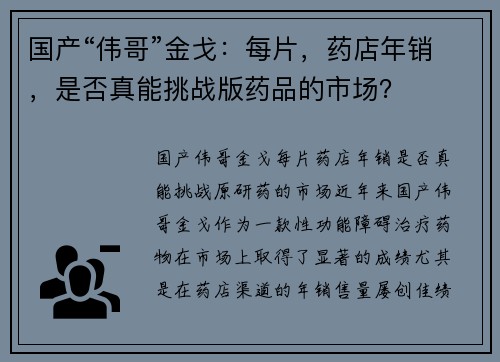 国产“伟哥”金戈：每片，药店年销，是否真能挑战版药品的市场？

国产伟哥金戈每片药店年销是否真能挑战原研药的市场近年来国产伟哥金戈作为一款性功能障碍治疗药物在市场上取得了显著的成绩尤其是在药店渠道的年销售量屡创佳绩